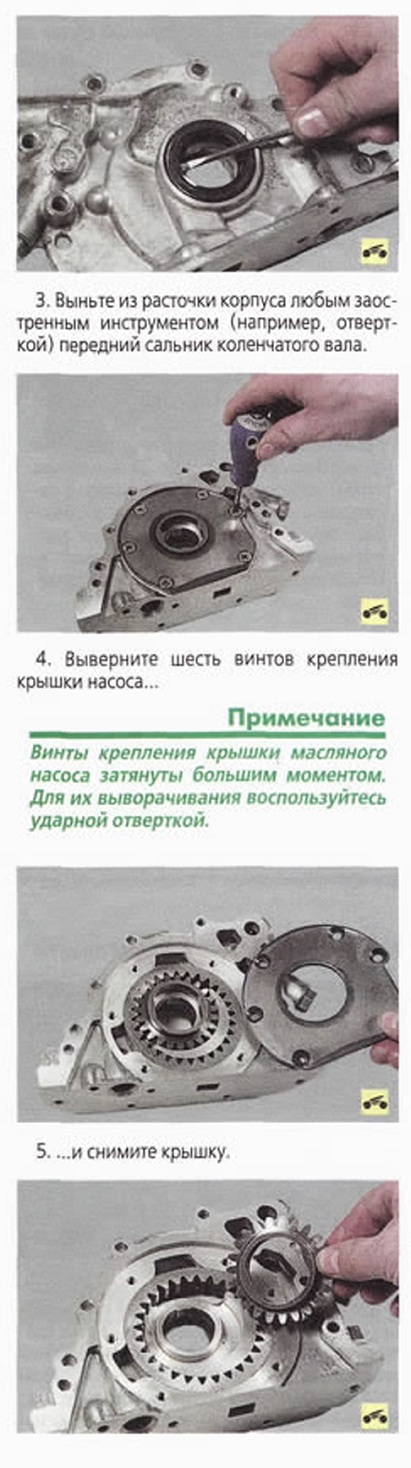 3. Выньте из расточки корпуса любым заостренным инструментом (например, отверткой) передний сальник коленчатого вала.

4. Выверните шесть винтов крепления крышки насоса...

Примечание

Винты крепления крышки масляного насоса затянуты большим моментом. Для их выворачивания воспользуйтесь ударной отверткой.

5. ...и снимите крышку.